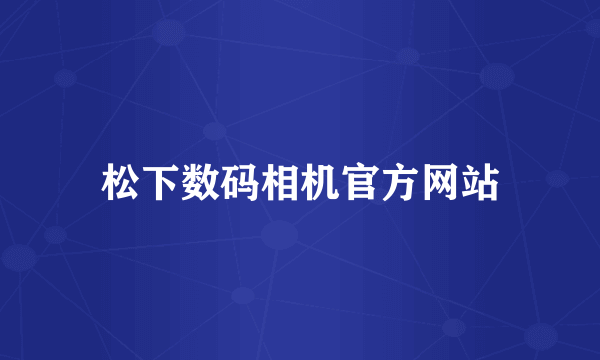 松下数码相机官方网站